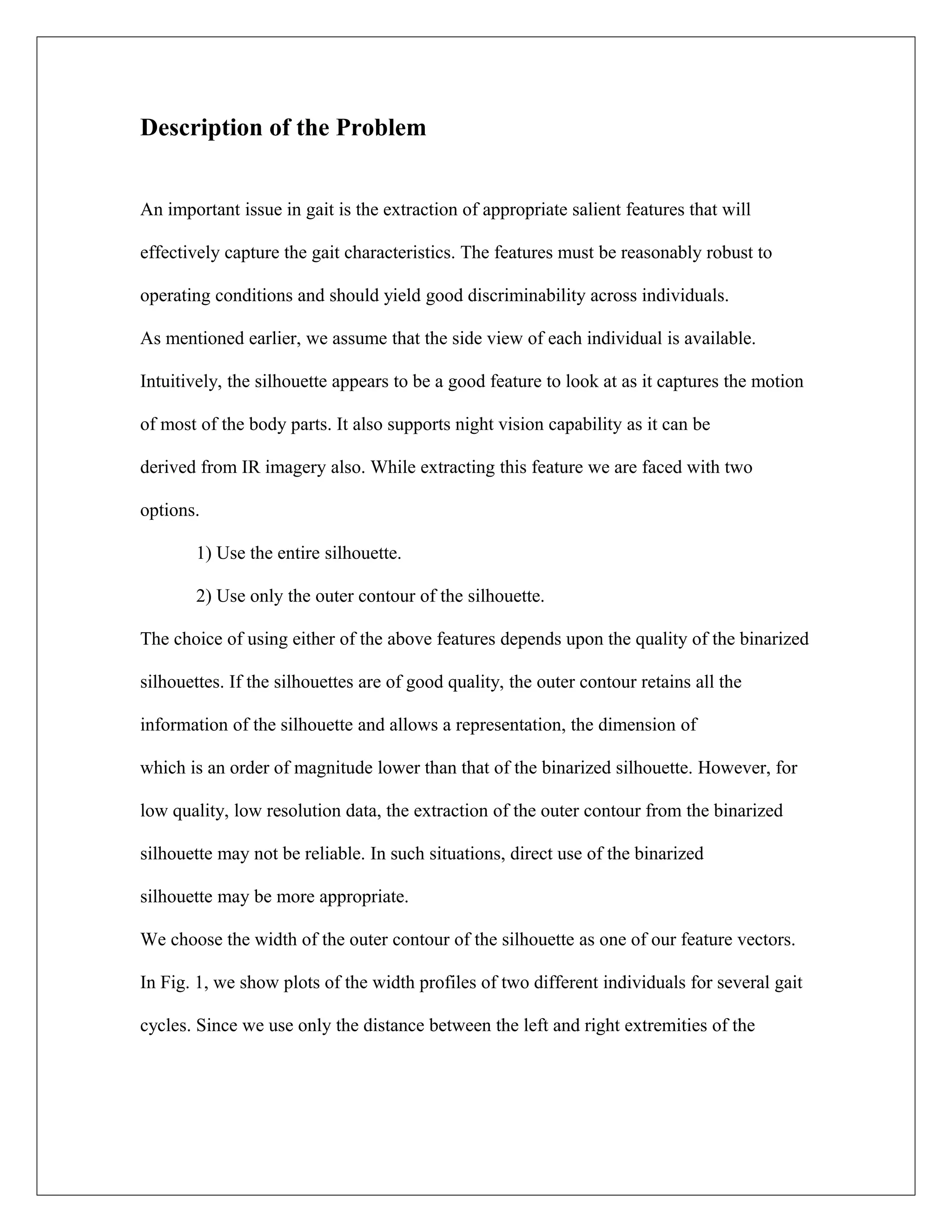 Description of the Problem

An important issue in gait is the extraction of appropriate salient features that will effectively capture the gait characteristics. The features must be reasonably robust to operating conditions and should yield good discriminability across individuals.
As mentioned earlier, we assume that the side view of each individual is available. Intuitively, the silhouette appears to be a good feature to look at as it captures the motion of most of the body parts. It also supports night vision capability as it can be derived from IR imagery also. While extracting this feature we are faced with two options.

1) Use the entire silhouette.

2) Use only the outer contour of the silhouette.

The choice of using either of the above features depends upon the quality of the binarized silhouettes. If the silhouettes are of good quality, the outer contour retains all the information of the silhouette and allows a representation, the dimension of which is an order of magnitude lower than that of the binarized silhouette. However, for low quality, low resolution data, the extraction of the outer contour from the binarized silhouette may not be reliable. In such situations, direct use of the binarized silhouette may be more appropriate.
We choose the width of the outer contour of the silhouette as one of our feature vectors. In Fig. 1, we show plots of the width profiles of two different individuals for several gait cycles. Since we use only the distance between the left and right extremities of the